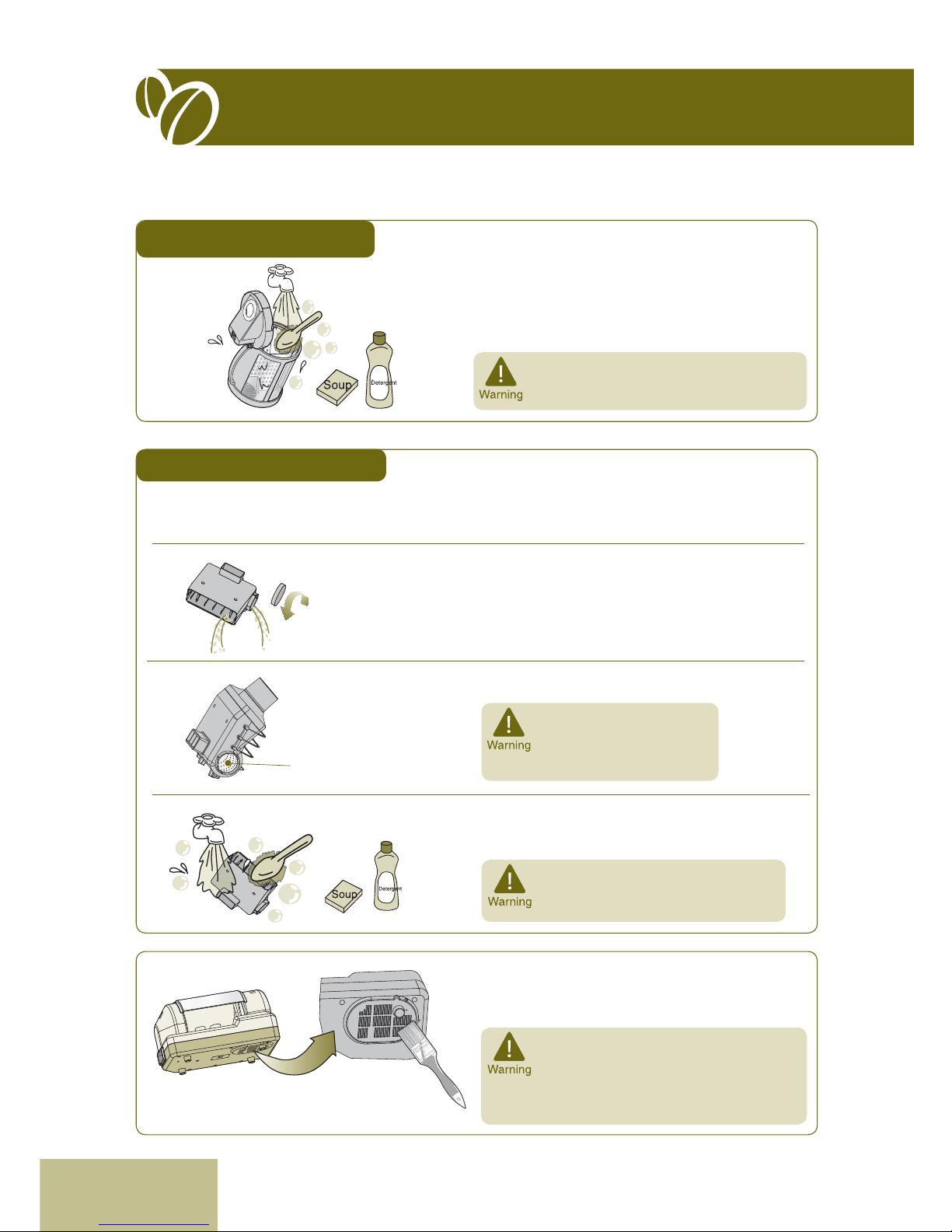 Soup

Detergent

Warning

Warning

Soup

Detergent

Warning

Warning